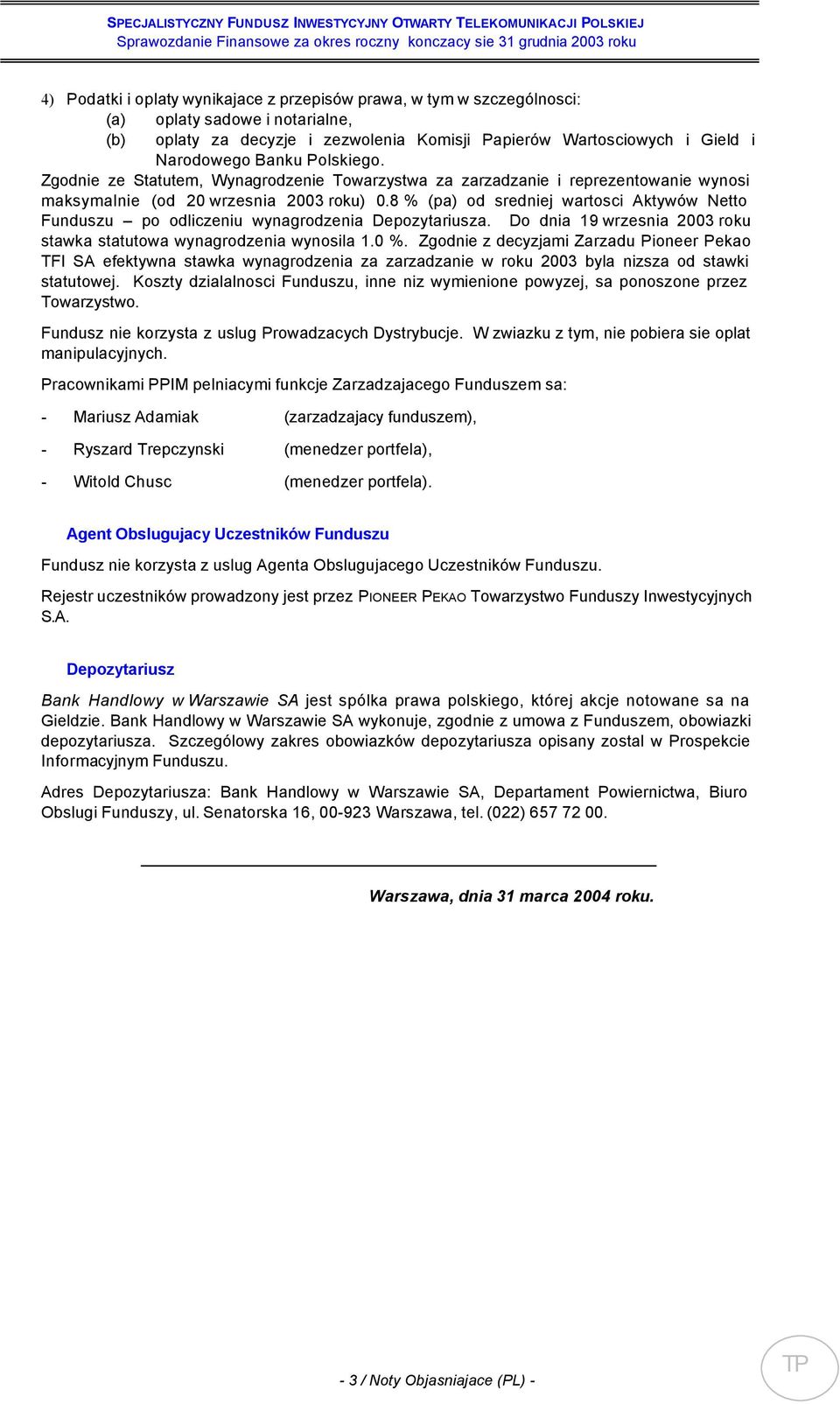 SPECJALISTYCZNY FUNDUSZ INWESTYCYJNY OTWARTY TELEKOMUNIKACJI POLSKIEJ
Sprawozdanie Finansowe za okres roczny konczacy sie 31 grudnia 2003 roku

4) Podatki i oplaty wynikajace z przepisów prawa, w tym w szczególnosci:
(a) oplaty sadowe i notarialne,
(b) oplaty za decyzje i zezwolenia Komisji Papierów Wartosciowych i Gield i Narodowego Banku Polskiego.
Zgodnie ze Statutem, Wynagrodzenie Towarzystwa za zarzadzanie i reprezentowanie wynosi maksymalnie (od 20 wrzesnia 2003 roku) 0.8 % (pa) od sredniej wartosci Aktywów Netto Funduszu – po odliczeniu wynagrodzenia Depozytariusza. Do dnia 19 wrzesnia 2003 roku stawka statutowa wynagrodzenia wynosila 1.0 %. Zgodnie z decyzjami Zarzadu Pioneer Pekao TFI SA efektywna stawka wynagrodzenia za zarzadzanie w roku 2003 byla nizsza od stawki statutowej. Koszty dzialalnosci Funduszu, inne niz wymienione powyzej, sa ponoszone przez Towarzystwo.

Fundusz nie korzysta z uslug Prowadzacych Dystrybucje. W zwiazku z tym, nie pobiera sie oplat manipulacyjnych.

Pracownikami PPIM pelniacymi funkcje Zarzadzajacego Funduszem sa:

- Mariusz Adamiak (zarzadzajacy funduszem),
- Ryszard Trepczynski (menedzer portfela),
- Witold Chusc (menedzer portfela).

Agent Obslugujacy Uczestników Funduszu

Fundusz nie korzysta z uslug Agenta Obslugujacego Uczestników Funduszu.

Rejestr uczestników prowadzony jest przez PIONEER PEKAO Towarzystwo Funduszy Inwestycyjnych S.A.

Depozytariusz

Bank Handlowy w Warszawie SA jest spólka prawa polskiego, której akcje notowane sa na Gieldzie. Bank Handlowy w Warszawie SA wykonuje, zgodnie z umowa z Funduszem, obowiazki depozytariusza. Szczególowy zakres obowiazków depozytariusza opisany zostal w Prospekcie Informacyjnym Funduszu.

Adres Depozytariusza: Bank Handlowy w Warszawie SA, Departament Powiernictwa, Biuro Obslugi Funduszy, ul. Senatorska 16, 00-923 Warszawa, tel. (022) 657 72 00.

Warszawa, dnia 31 marca 2004 roku.

- 3 / Noty Objasniajace (PL) -

TP